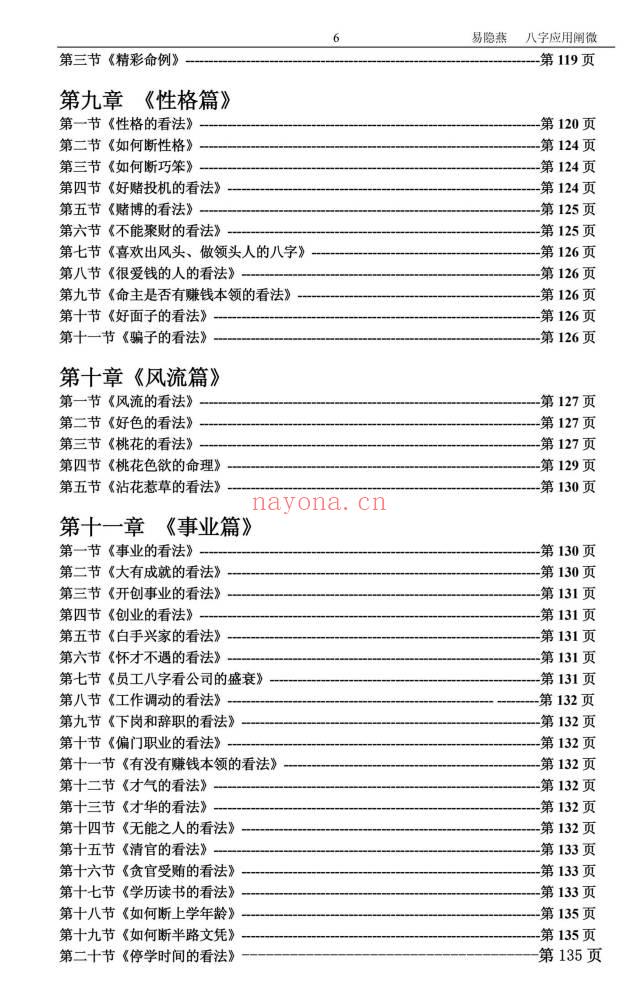 6 易隐燕 八字应用阐微

第三节《精彩命例》第119页

第九章 《性格篇》

第一节《性格的看法》第120页
第二节《如何断性格》第124页
第三节《如何断巧笨》第124页
第四节《好赌投机的看法》第124页
第五节《赌博的看法》第125页
第六节《不能聚财的看法》第125页
第七节《喜欢出风头、做领头人的八字》第126页
第八节《很爱钱的人的看法》第126页
第九节《命主是否有赚钱本领的看法》第126页
第十节《好面子的看法》第126页
第十一节《骗子的看法》第126页

第十章《风流篇》

第一节《风流的看法》第127页
第二节《好色的看法》第127页
第三节《桃花的看法》第127页
第四节《桃花色欲的命理》第129页
第五节《沾花惹草的看法》第130页

第十一章 《事业篇》

第一节《事业的看法》第130页
第二节《大有成就的看法》第130页
第三节《开创事业的看法》第131页
第四节《创业的看法》第131页
第五节《白手兴家的看法》第131页
第六节《怀才不遇的看法》第131页
第七节《员工八字看公司的盛衰》第131页
第八节《工作调动的看法》第132页
第九节《下岗和辞职的看法》第132页
第十节《偏门职业的看法》第132页
第十一节《有没有赚钱本领的看法》第132页
第十二节《才气的看法》第132页
第十三节《才华的看法》第132页
第十四节《无能之人的看法》第132页
第十五节《清官的看法》第133页
第十六节《贪官受贿的看法》第133页
第十七节《学历读书的看法》第133页
第十八节《如何断上学年龄》第135页
第十九节《如何断半路文凭》第135页
第二十节《停学时间的看法》第135页

nayona.cn